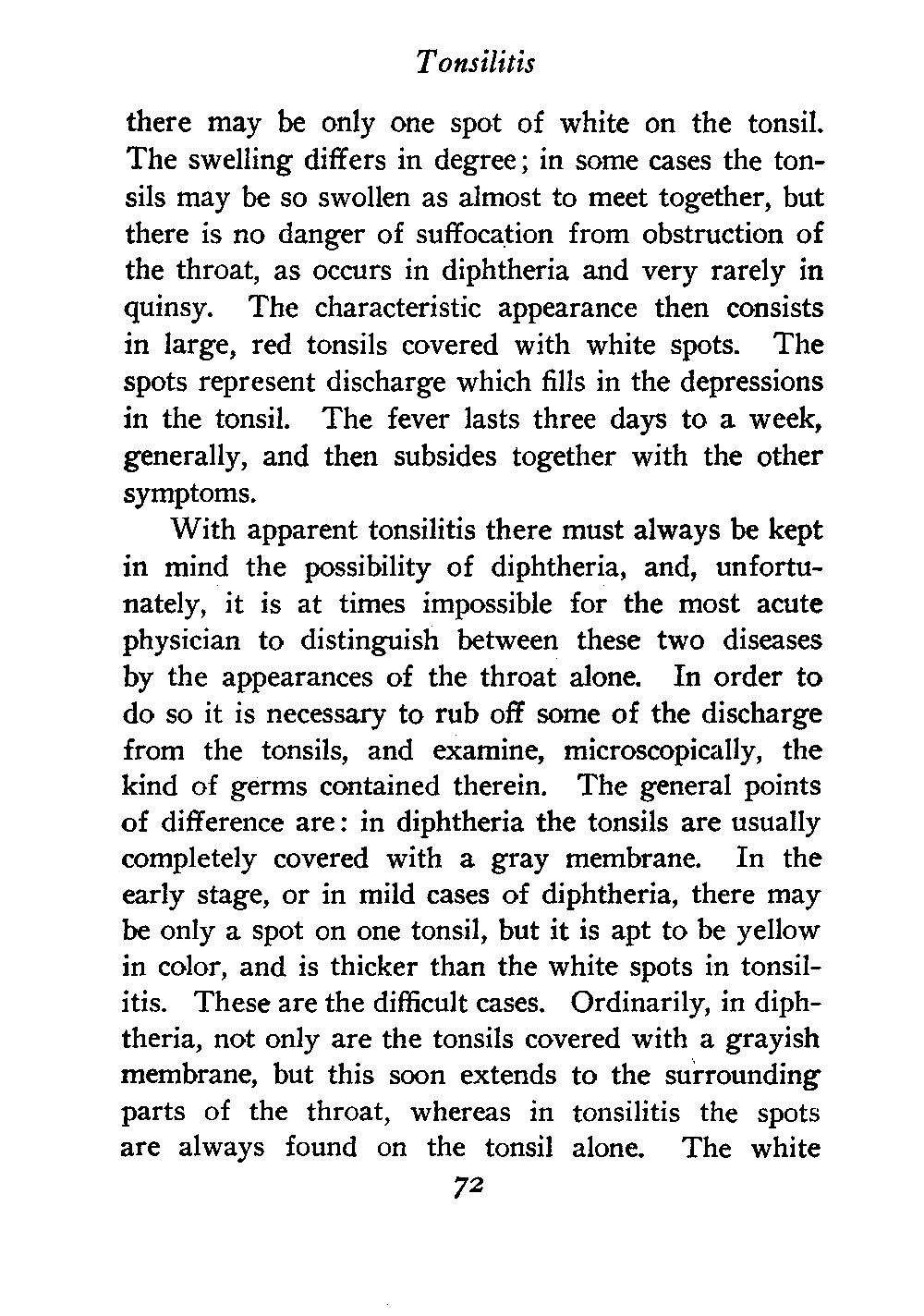 Tonsilitis

there may be only one spot of white on the tonsil. The swelling differs in degree; in some cases the tonsils may be so swollen as almost to meet together, but there is no danger of suffocation from obstruction of the throat, as occurs in diphtheria and very rarely in quinsy. The characteristic appearance then consists in large, red tonsils covered with white spots. The spots represent discharge which fills in the depressions in the tonsil. The fever lasts three days to a week, generally, and then subsides together with the other symptoms.

With apparent tonsilitis there must always be kept in mind the possibility of diphtheria, and, unfortunately, it is at times impossible for the most acute physician to distinguish between these two diseases by the appearances of the throat alone. In order to do so it is necessary to rub off some of the discharge from the tonsils, and examine, microscopically, the kind of germs contained therein. The general points of difference are: in diphtheria the tonsils are usually completely covered with a gray membrane. In the early stage, or in mild cases of diphtheria, there may be only a spot on one tonsil, but it is apt to be yellow in color, and is thicker than the white spots in tonsilitis. These are the difficult cases. Ordinarily, in diphtheria, not only are the tonsils covered with a grayish membrane, but this soon extends to the surrounding parts of the throat, whereas in tonsilitis the spots are always found on the tonsil alone. The white

72